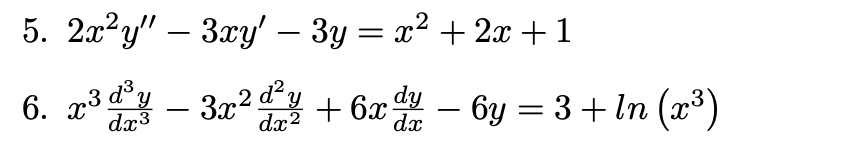 5. $2x^2y'' - 3xy' - 3y = x^2 + 2x + 1$

6. $x^3\frac{d^3y}{dx^3} - 3x^2\frac{d^2y}{dx^2} + 6x\frac{dy}{dx} - 6y = 3 + ln\left(x^3\right)$